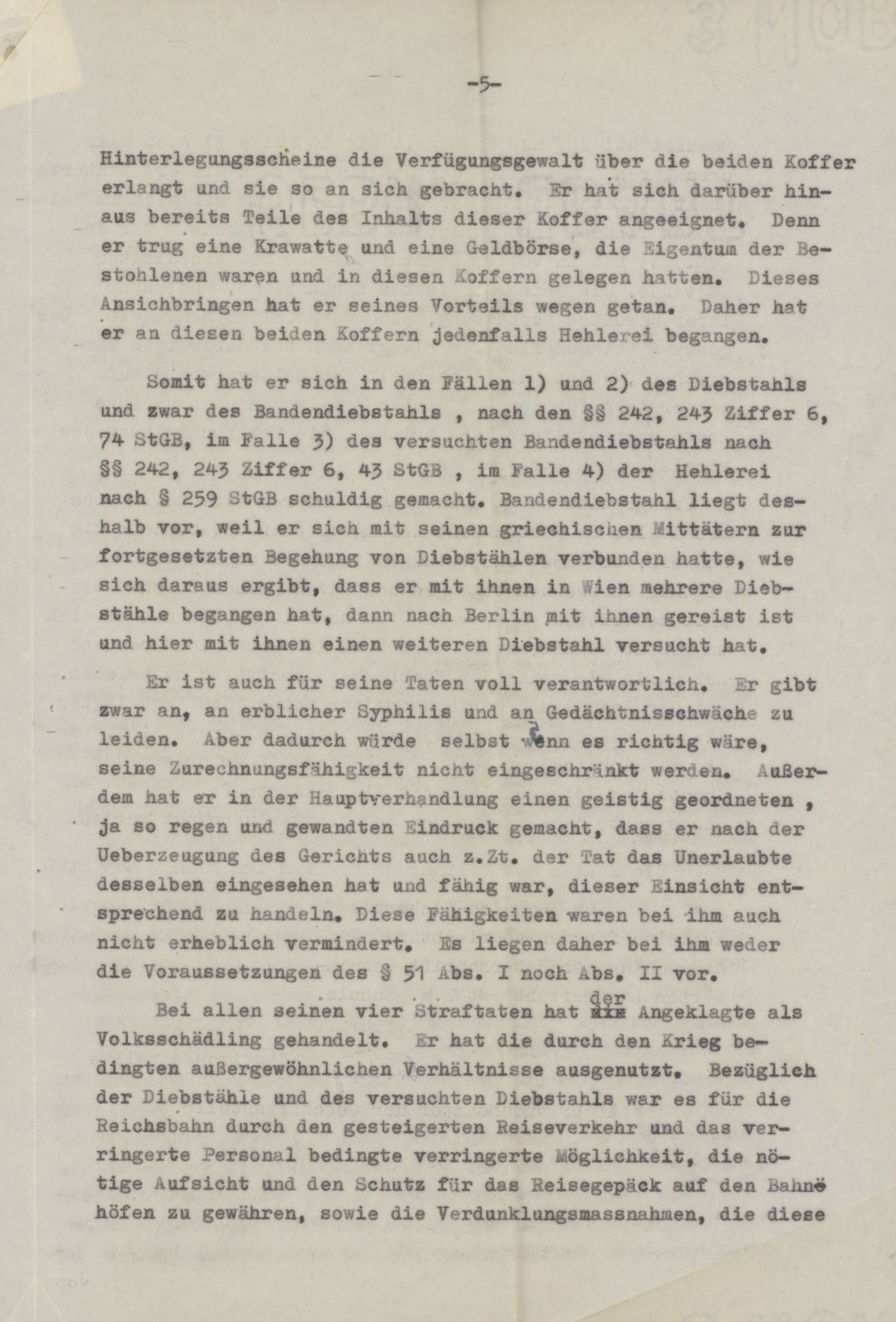 -5-

Hinterlegungsscheine die Verfügungsgewalt über die beiden Koffer erlangt und sie so an sich gebracht. Er hat sich darüber hinaus bereits Teile des Inhalts dieser Koffer angeeignet. Denn er trug eine Krawatte und eine Geldbörse, die Eigentum der Bestohlenen waren und in diesen Koffern gelegen hatten. Dieses Ansichbringen hat er seines Vorteils wegen getan. Daher hat er an diesen beiden Koffern jedenfalls Hehlerei begangen.

Somit hat er sich in den Fällen 1) und 2) des Diebstahls und zwar des Bandendiebstahls , nach den §§ 242, 243 Ziffer 6, 74 StGB, im Falle 3) des versuchten Bandendiebstahls nach §§ 242, 243 Ziffer 6, 43 StGB , im Falle 4) der Hehlerei nach § 259 StGB schuldig gemacht. Bandendiebstahl liegt deshalb vor, weil er sich mit seinen griechischen Mittätern zur fortgesetzten Begehung von Diebstählen verbunden hatte, wie sich daraus ergibt, dass er mit ihnen in Wien mehrere Diebstähle begangen hat, dann nach Berlin mit ihnen gereist ist und hier mit ihnen einen weiteren Diebstahl versucht hat.

Er ist auch für seine Taten voll verantwortlich. Er gibt zwar an, an erblicher Syphilis und an Gedächtnisschwäche zu leiden. Aber dadurch würde selbst wenn es richtig wäre, seine Zurechnungsfähigkeit nicht eingeschränkt werden. Außerdem hat er in der Hauptverhandlung einen geistig geordneten , ja so regen und gewandten Eindruck gemacht, dass er nach der Ueberzeugung des Gerichts auch z.Zt. der Tat das Unerlaubte desselben eingesehen hat und fähig war, dieser Einsicht entsprechend zu handeln. Diese Fähigkeiten waren bei ihm auch nicht erheblich vermindert. Es liegen daher bei ihm weder die Voraussetzungen des § 51 Abs. I noch Abs. II vor.

Bei allen seinen vier Straftaten hat der Angeklagte als Volksschädling gehandelt. Er hat die durch den Krieg bedingten außergewöhnlichen Verhältnisse ausgenutzt. Bezüglich der Diebstähle und des versuchten Diebstahls war es für die Reichsbahn durch den gesteigerten Reiseverkehr und das verringerte Personal bedingte verringerte Möglichkeit, die nötige Aufsicht und den Schutz für das Reisegepäck auf den Bahnhöfen zu gewähren, sowie die Verdunklungsmassnahmen, die diese